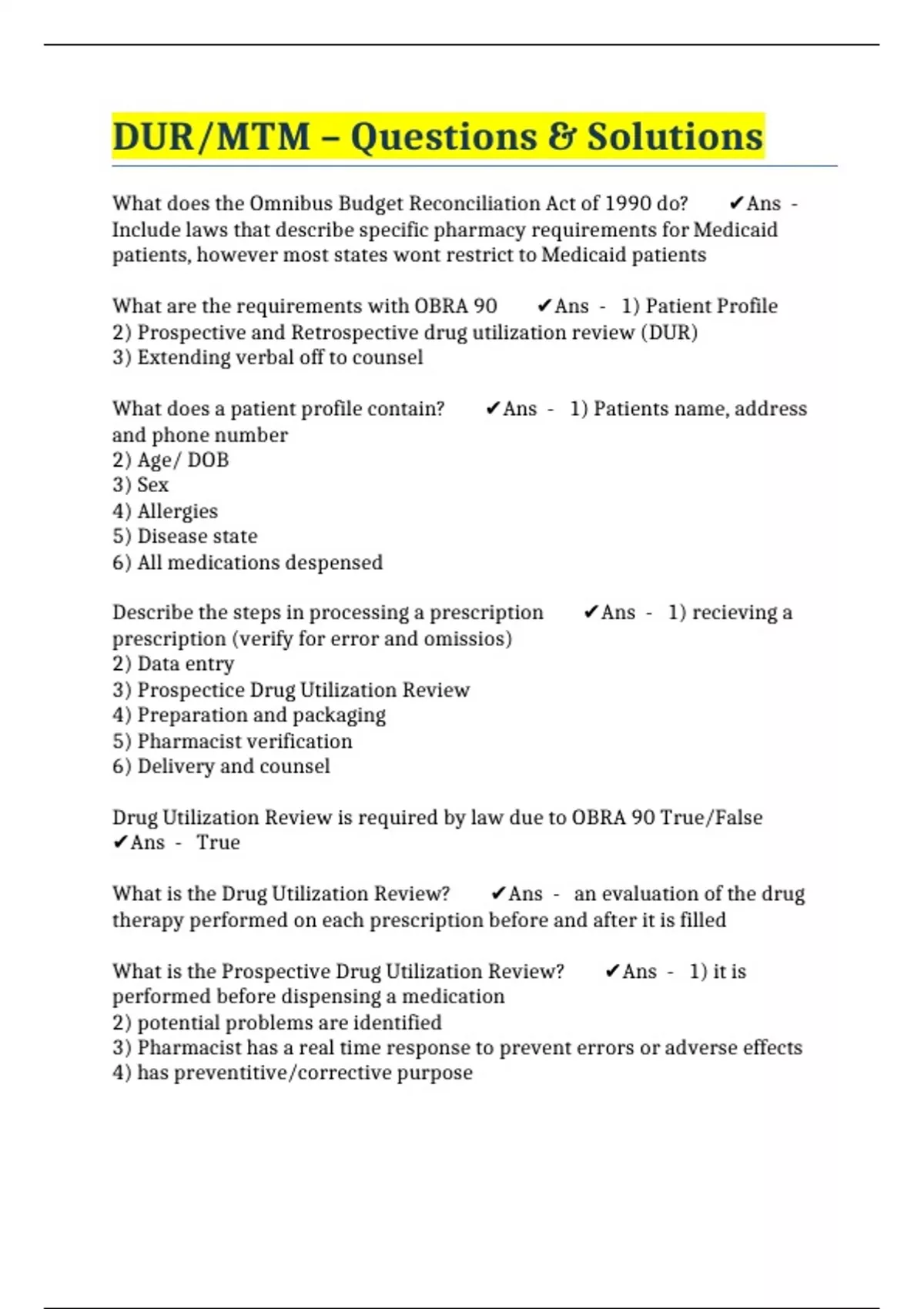 DUR/MTM – Questions & Solutions

What does the Omnibus Budget Reconciliation Act of 1990 do? ✔Ans - Include laws that describe specific pharmacy requirements for Medicaid patients, however most states wont restrict to Medicaid patients

What are the requirements with OBRA 90 ✔Ans - 1) Patient Profile
2) Prospective and Retrospective drug utilization review (DUR)
3) Extending verbal off to counsel

What does a patient profile contain? ✔Ans - 1) Patients name, address and phone number
2) Age/ DOB
3) Sex
4) Allergies
5) Disease state
6) All medications despensed

Describe the steps in processing a prescription ✔Ans - 1) recieving a prescription (verify for error and omissios)
2) Data entry
3) Prospectice Drug Utilization Review
4) Preparation and packaging
5) Pharmacist verification
6) Delivery and counsel

Drug Utilization Review is required by law due to OBRA 90 True/False ✔Ans - True

What is the Drug Utilization Review? ✔Ans - an evaluation of the drug therapy performed on each prescription before and after it is filled

What is the Prospective Drug Utilization Review? ✔Ans - 1) it is performed before dispensing a medication
2) potential problems are identified
3) Pharmacist has a real time response to prevent errors or adverse effects
4) has preventitive/corrective purpose